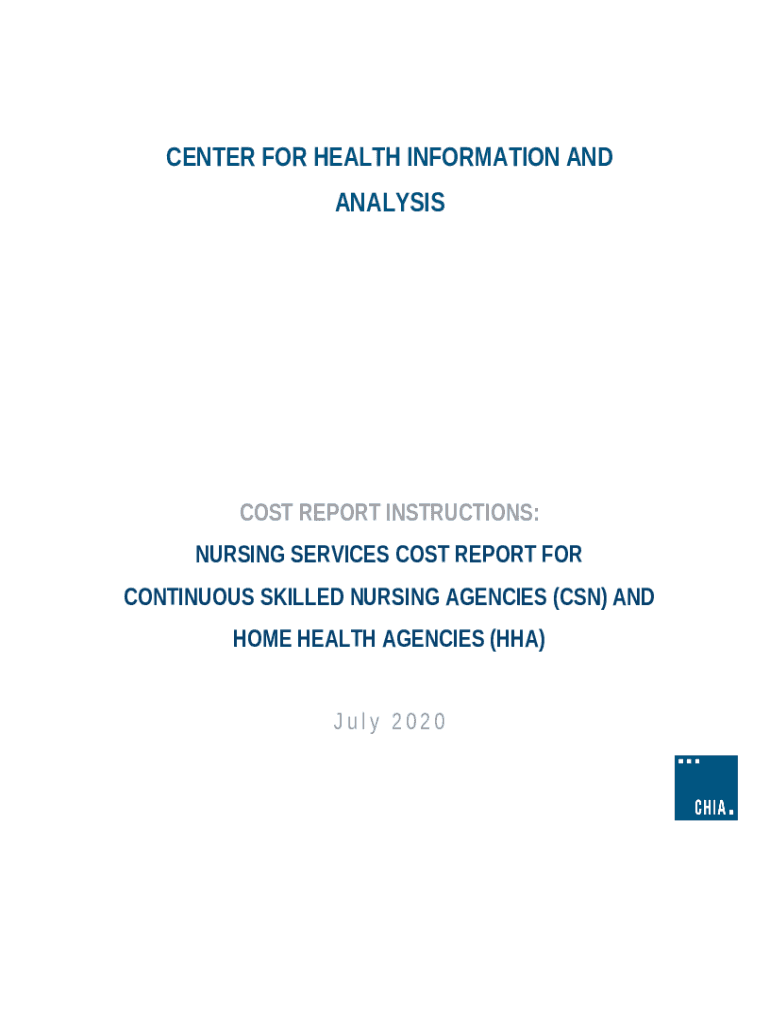 CENTER FOR HEALTH INFORMATION AND ANALYSIS

COST REPORT INSTRUCTIONS:

NURSING SERVICES COST REPORT FOR CONTINUOUS SKILLED NURSING AGENCIES (CSN) AND HOME HEALTH AGENCIES (HHA)

July 2020

CHIA.